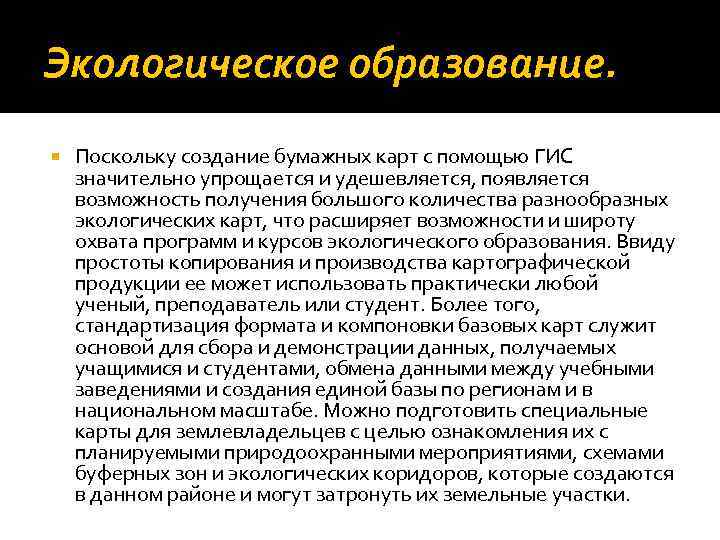 Экологическое образование.

Поскольку создание бумажных карт с помощью ГИС значительно упрощается и удешевляется, появляется возможность получения большого количества разнообразных экологических карт, что расширяет возможности и широту охвата программ и курсов экологического образования. Ввиду простоты копирования и производства картографической продукции ее может использовать практически любой ученый, преподаватель или студент. Более того, стандартизация формата и компоновки базовых карт служит основой для сбора и демонстрации данных, получаемых учащимися и студентами, обмена данными между учебными заведениями и создания единой базы по регионам и в национальном масштабе. Можно подготовить специальные карты для землевладельцев с целью ознакомления их с планируемыми природоохранными мероприятиями, схемами буферных зон и экологических коридоров, которые создаются в данном районе и могут затронуть их земельные участки.